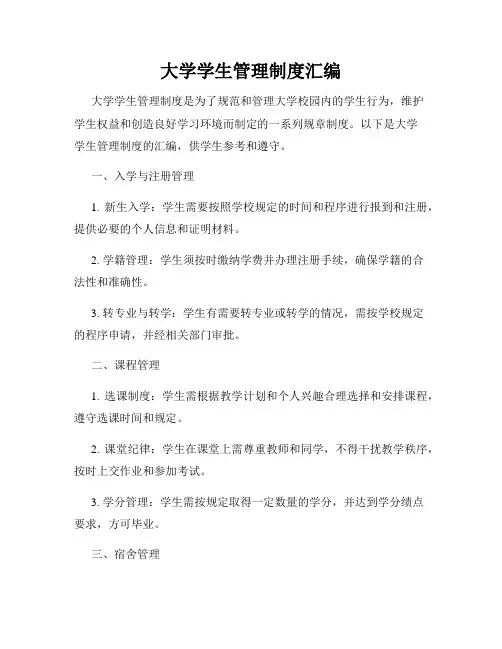 大学学生管理制度汇编

大学学生管理制度是为了规范和管理大学校园内的学生行为，维护学生权益和创造良好学习环境而制定的一系列规章制度。以下是大学学生管理制度的汇编，供学生参考和遵守。

一、入学与注册管理

1. 新生入学：学生需要按照学校规定的时间和程序进行报到和注册，提供必要的个人信息和证明材料。

2. 学籍管理：学生须按时缴纳学费并办理注册手续，确保学籍的合法性和准确性。

3. 转专业与转学：学生有需要转专业或转学的情况，需按学校规定的程序申请，并经相关部门审批。

二、课程管理

1. 选课制度：学生需根据教学计划和个人兴趣合理选择和安排课程，遵守选课时间和规定。

2. 课堂纪律：学生在课堂上需尊重教师和同学，不得干扰教学秩序，按时上交作业和参加考试。

3. 学分管理：学生需按规定取得一定数量的学分，并达到学分绩点要求，方可毕业。

三、宿舍管理